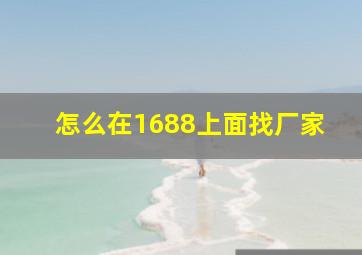 怎么在1688上面找厂家